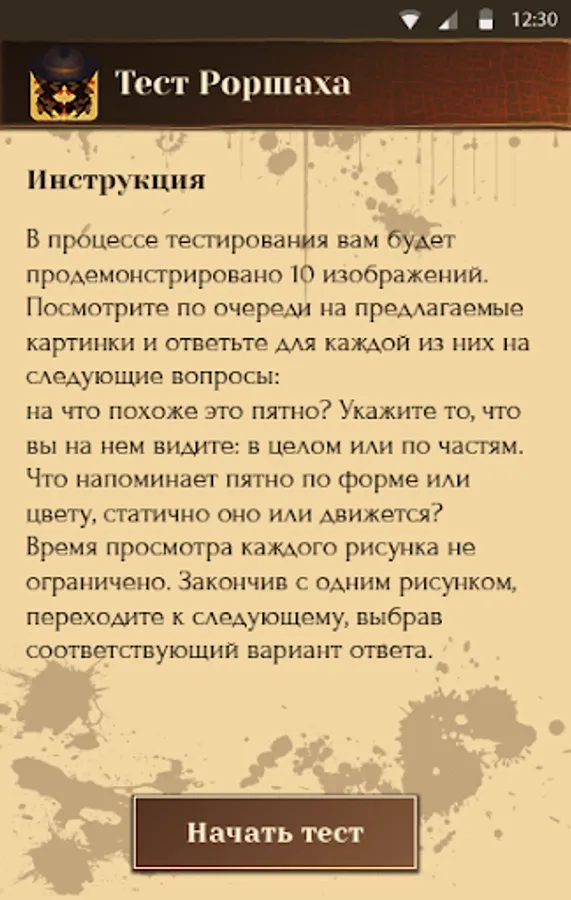 12:30

Тест Роршаха

Инструкция

В процессе тестирования вам будет продемонстрировано 10 изображений. Посмотрите по очереди на предлагаемые картинки и ответьте для каждой из них на следующие вопросы:
на что похоже это пятно? Укажите то, что вы на нем видите: в целом или по частям. Что напоминает пятно по форме или цвету, статично оно или движется?
Время просмотра каждого рисунка не ограничено. Закончив с одним рисунком, переходите к следующему, выбрав соответствующий вариант ответа.

Начать тест